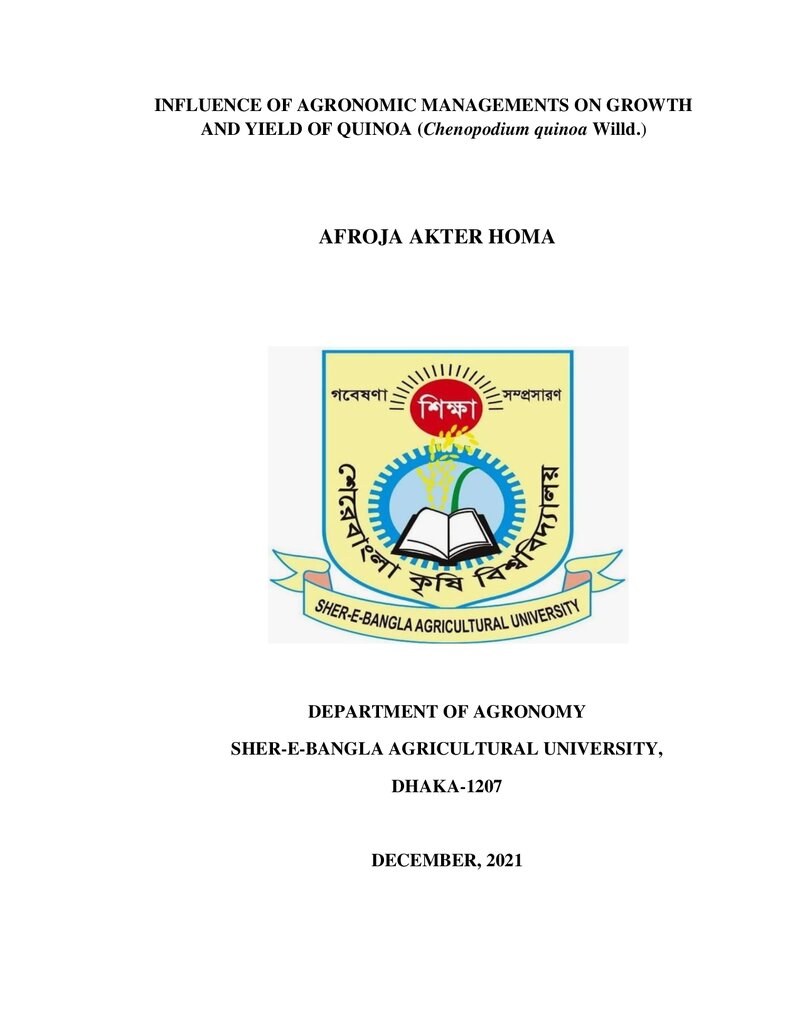 INFLUENCE OF AGRONOMIC MANAGEMENTS ON GROWTH AND YIELD OF QUINOA (Chenopodium quinoa Willd.)

AFROJA AKTER HOMA

গবেষণা
শিক্ষা
সম্প্রসারণ
শেরেবাংলা কৃষি বিশ্ববিদ্যালয়
SHER-E-BANGLA AGRICULTURAL UNIVERSITY

DEPARTMENT OF AGRONOMY

SHER-E-BANGLA AGRICULTURAL UNIVERSITY,

DHAKA-1207

DECEMBER, 2021